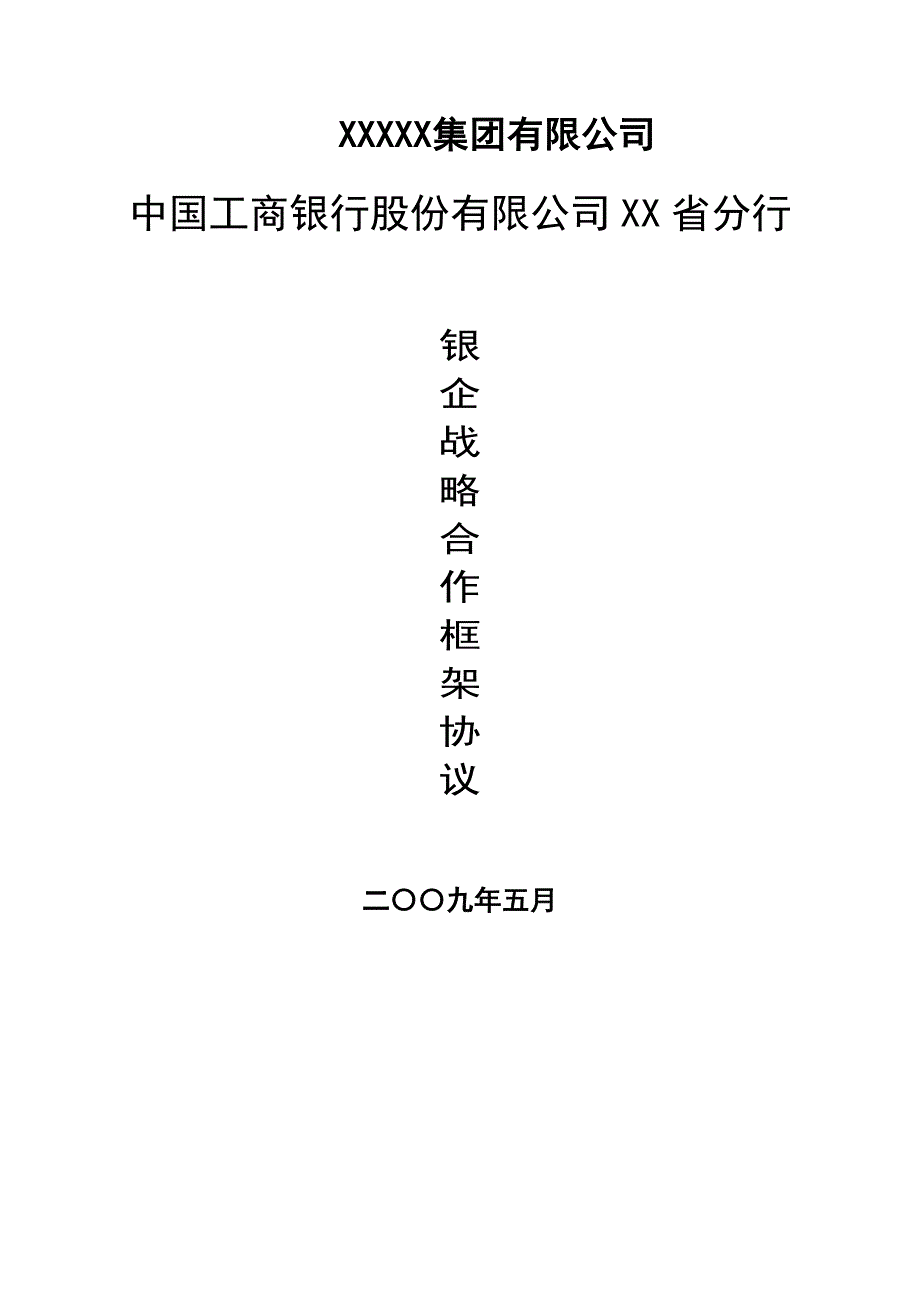 XXXXX集团有限公司

中国工商银行股份有限公司XX省分行

银
企
战
略
合
作
框
架
协
议

二〇〇九年五月